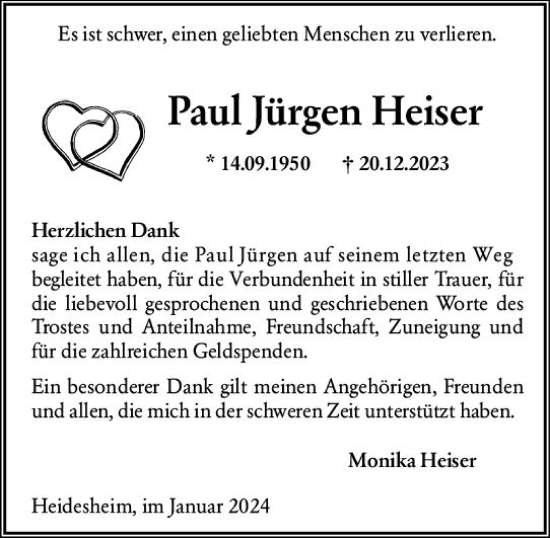 Es ist schwer, einen geliebten Menschen zu verlieren.

Paul Jürgen Heiser

* 14.09.1950 † 20.12.2023

Herzlichen Dank
sage ich allen, die Paul Jürgen auf seinem letzten Weg begleitet haben, für die Verbundenheit in stiller Trauer, für die liebevoll gesprochenen und geschriebenen Worte des Trostes und Anteilnahme, Freundschaft, Zuneigung und für die zahlreichen Geldspenden.

Ein besonderer Dank gilt meinen Angehörigen, Freunden und allen, die mich in der schweren Zeit unterstützt haben.

Monika Heiser

Heidesheim, im Januar 2024